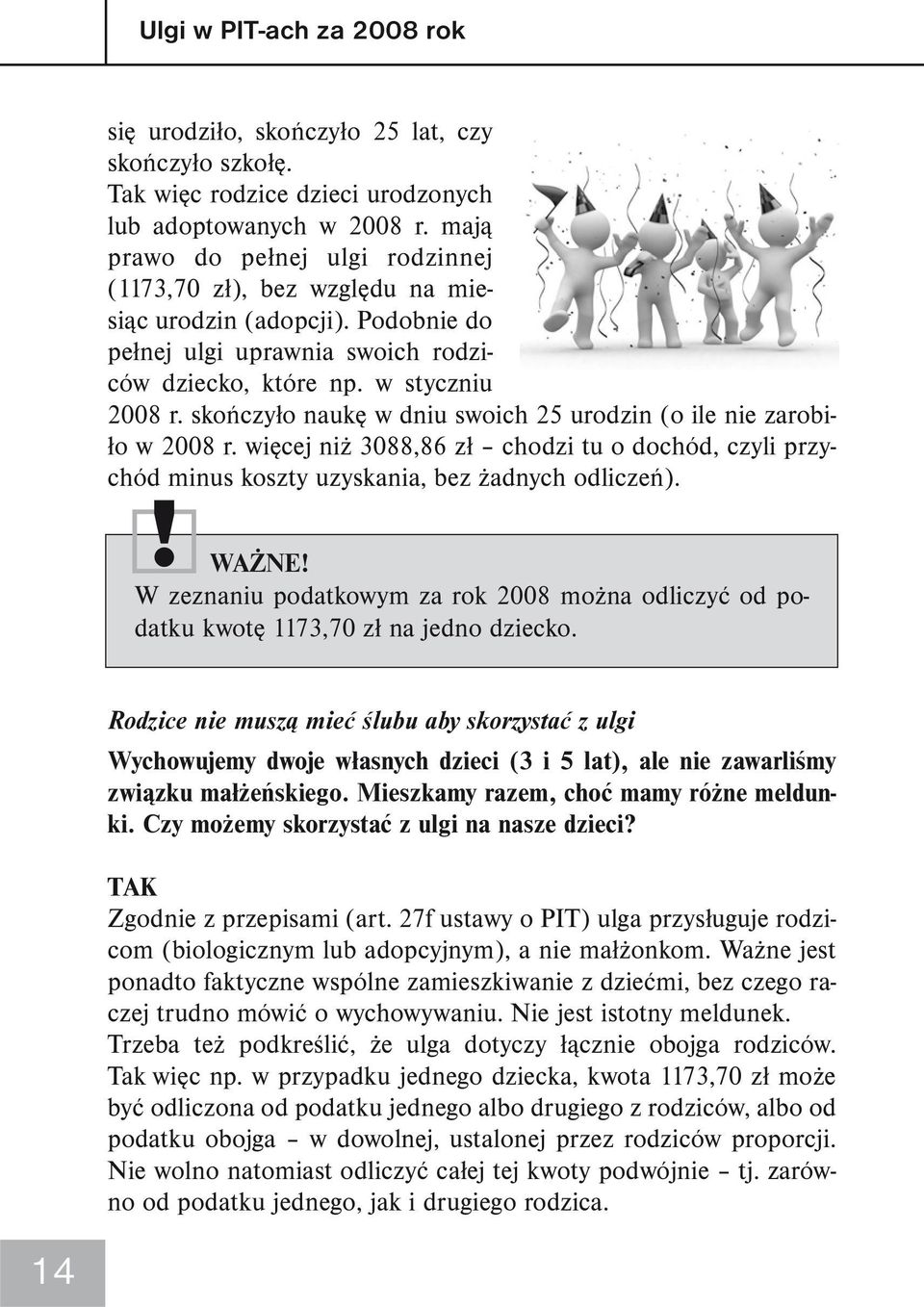 Ulgi w PIT-ach za 2008 rok

się urodziło, skończyło 25 lat, czy skończyło szkołę. Tak więc rodzice dzieci urodzonych lub adoptowanych w 2008 r. mają prawo do pełnej ulgi rodzinnej (1173,70 zł), bez względu na miesiąc urodzin (adopcji). Podobnie do pełnej ulgi uprawnia swoich rodziców dziecko, które np. w styczniu 2008 r. skończyło naukę w dniu swoich 25 urodzin (o ile nie zarobiło w 2008 r. więcej niż 3088,86 zł – chodzi tu o dochód, czyli przychód minus koszty uzyskania, bez żadnych odliczeń).

!

WAŻNE!
W zeznaniu podatkowym za rok 2008 można odliczyć od podatku kwotę 1173,70 zł na jedno dziecko.

Rodzice nie muszą mieć ślubu aby skorzystać z ulgi

Wychowujemy dwoje własnych dzieci (3 i 5 lat), ale nie zawarliśmy związku małżeńskiego. Mieszkamy razem, choć mamy różne meldunki. Czy możemy skorzystać z ulgi na nasze dzieci?

TAK
Zgodnie z przepisami (art. 27f ustawy o PIT) ulga przysługuje rodzicom (biologicznym lub adopcyjnym), a nie małżonkom. Ważne jest ponadto faktyczne wspólne zamieszkiwanie z dziećmi, bez czego raczej trudno mówić o wychowywaniu. Nie jest istotny meldunek. Trzeba też podkreślić, że ulga dotyczy łącznie obojga rodziców. Tak więc np. w przypadku jednego dziecka, kwota 1173,70 zł może być odliczona od podatku jednego albo drugiego z rodziców, albo od podatku obojga – w dowolnej, ustalonej przez rodziców proporcji. Nie wolno natomiast odliczyć całej tej kwoty podwójnie – tj. zarówno od podatku jednego, jak i drugiego rodzica.

14